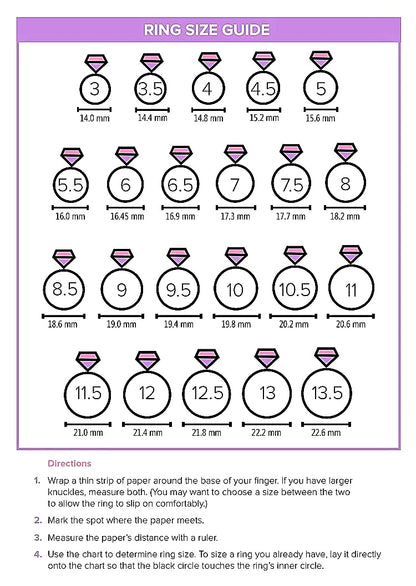 RING SIZE GUIDE

3
14.0 mm

3.5
14.4 mm

4
14.8 mm

4.5
15.2 mm

5
15.6 mm

5.5
16.0 mm

6
16.45 mm

6.5
16.9 mm

7
17.3 mm

7.5
17.7 mm

8
18.2 mm

8.5
18.6 mm

9
19.0 mm

9.5
19.4 mm

10
19.8 mm

10.5
20.2 mm

11
20.6 mm

11.5
21.0 mm

12
21.4 mm

12.5
21.8 mm

13
22.2 mm

13.5
22.6 mm

Directions

1. Wrap a thin strip of paper around the base of your finger. If you have larger knuckles, measure both. (You may want to choose a size between the two to allow the ring to slip on comfortably.)

2. Mark the spot where the paper meets.

3. Measure the paper's distance with a ruler.

4. Use the chart to determine ring size. To size a ring you already have, lay it directly onto the chart so that the black circle touches the ring's inner circle.